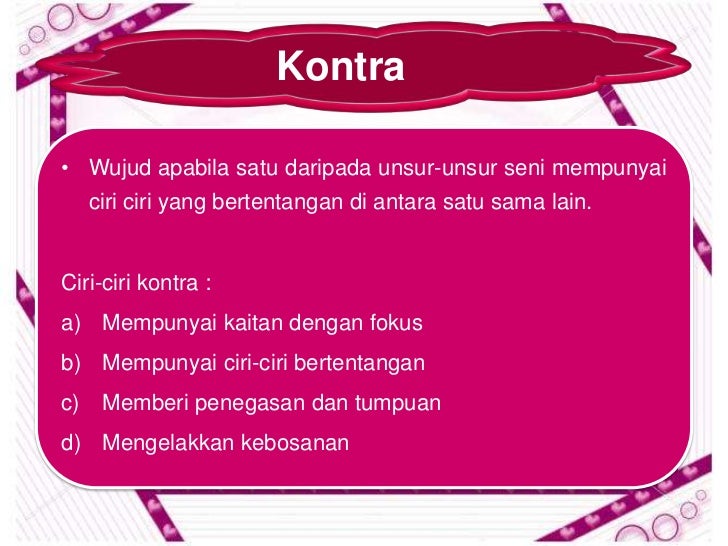 Kontra

• Wujud apabila satu daripada unsur-unsur seni mempunyai ciri ciri yang bertentangan di antara satu sama lain.

Ciri-ciri kontra :
a) Mempunyai kaitan dengan fokus
b) Mempunyai ciri-ciri bertentangan
c) Memberi penegasan dan tumpuan
d) Mengelakkan kebosanan